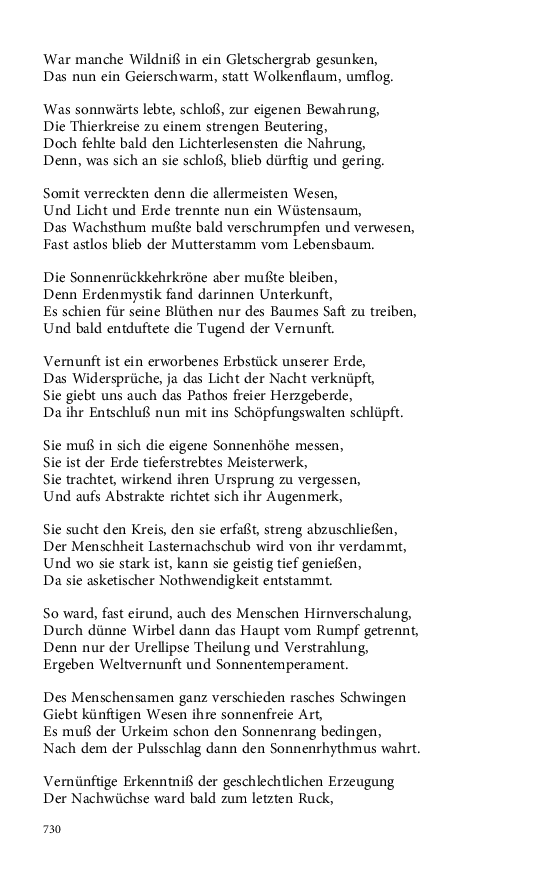 War manche Wildniß in ein Gletschergrab gesunken,
Das nun ein Geierschwarm, statt Wolkenflaum, umflog.

Was sonnwärts lebte, schloß, zur eigenen Bewahrung,
Die Thierkreise zu einem strengen Beutering,
Doch fehlte bald den Lichterlesensten die Nahrung,
Denn, was sich an sie schloß, blieb dürftig und gering.

Somit verreckten denn die allermeisten Wesen,
Und Licht und Erde trennte nun ein Wüstensaum,
Das Wachsthum mußte bald verschrumpfen und verwesen,
Fast astlos blieb der Mutterstamm vom Lebensbaum.

Die Sonnenrückkehrkröne aber mußte bleiben,
Denn Erdenmystik fand darinnen Unterkunft,
Es schien für seine Blüthen nur des Baumes Saft zu treiben,
Und bald entduftete die Tugend der Vernunft.

Vernunft ist ein erworbenes Erbstück unserer Erde,
Das Widersprüche, ja das Licht der Nacht verknüpft,
Sie giebt uns auch das Pathos freier Herzgeberde,
Da ihr Entschluß nun mit ins Schöpfungswalten schlüpft.

Sie muß in sich die eigene Sonnenhöhe messen,
Sie ist der Erde tieferstrebtes Meisterwerk,
Sie trachtet, wirkend ihren Ursprung zu vergessen,
Und aufs Abstrakte richtet sich ihr Augenmerk,

Sie sucht den Kreis, den sie erfaßt, streng abzuschließen,
Der Menschheit Lasternachschub wird von ihr verdammt,
Und wo sie stark ist, kann sie geistig tief genießen,
Da sie asketischer Nothwendigkeit entstammt.

So ward, fast eirund, auch des Menschen Hirnverschalung,
Durch dünne Wirbel dann das Haupt vom Rumpf getrennt,
Denn nur der Urellipse Theilung und Verstrahlung,
Ergeben Weltvernunft und Sonnentemperament.

Des Menschensamen ganz verschieden rasches Schwingen
Giebt künftigen Wesen ihre sonnenfreie Art,
Es muß der Urkeim schon den Sonnenrang bedingen,
Nach dem der Pulsschlag dann den Sonnenrhythmus wahrt.

Vernünftige Erkenntniß der geschlechtlichen Erzeugung
Der Nachwüchse ward bald zum letzten Ruck,

730